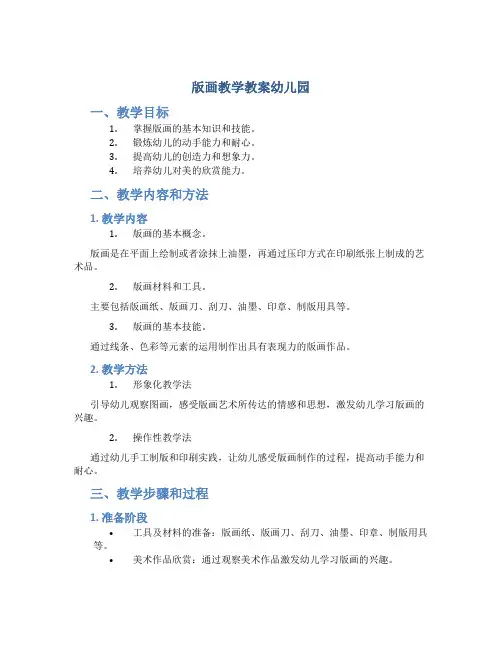 版画教学教案幼儿园

一、教学目标

1. 掌握版画的基本知识和技能。
2. 锻炼幼儿的动手能力和耐心。
3. 提高幼儿的创造力和想象力。
4. 培养幼儿对美的欣赏能力。

二、教学内容和方法

1. 教学内容

1. 版画的基本概念。

版画是在平面上绘制或者涂抹上油墨，再通过压印方式在印刷纸张上制成的艺术品。

2. 版画材料和工具。

主要包括版画纸、版画刀、刮刀、油墨、印章、制版用具等。

3. 版画的基本技能。

通过线条、色彩等元素的运用制作出具有表现力的版画作品。

2. 教学方法

1. 形象化教学法

引导幼儿观察图画，感受版画艺术所传达的情感和思想，激发幼儿学习版画的兴趣。

2. 操作性教学法

通过幼儿手工制版和印刷实践，让幼儿感受版画制作的过程，提高动手能力和耐心。

三、教学步骤和过程

1. 准备阶段

• 工具及材料的准备：版画纸、版画刀、刮刀、油墨、印章、制版用具等。
• 美术作品欣赏：通过观察美术作品激发幼儿学习版画的兴趣。